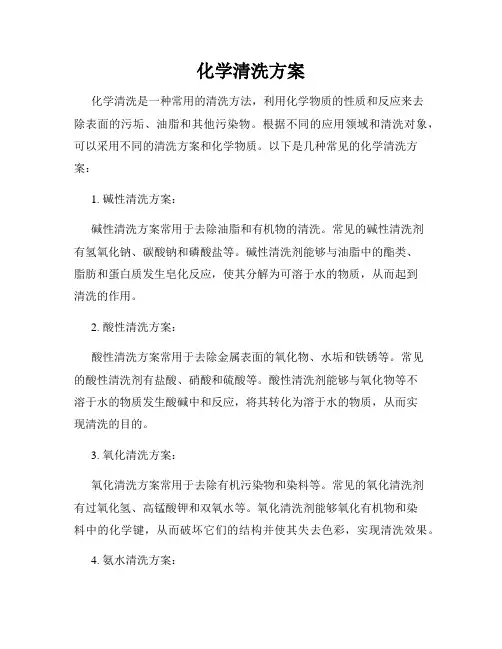 化学清洗方案

化学清洗是一种常用的清洗方法，利用化学物质的性质和反应来去除表面的污垢、油脂和其他污染物。根据不同的应用领域和清洗对象，可以采用不同的清洗方案和化学物质。以下是几种常见的化学清洗方案：

1. 碱性清洗方案：

碱性清洗方案常用于去除油脂和有机物的清洗。常见的碱性清洗剂有氢氧化钠、碳酸钠和磷酸盐等。碱性清洗剂能够与油脂中的酯类、脂肪和蛋白质发生皂化反应，使其分解为可溶于水的物质，从而起到清洗的作用。

2. 酸性清洗方案：

酸性清洗方案常用于去除金属表面的氧化物、水垢和铁锈等。常见的酸性清洗剂有盐酸、硝酸和硫酸等。酸性清洗剂能够与氧化物等不溶于水的物质发生酸碱中和反应，将其转化为溶于水的物质，从而实现清洗的目的。

3. 氧化清洗方案：

氧化清洗方案常用于去除有机污染物和染料等。常见的氧化清洗剂有过氧化氢、高锰酸钾和双氧水等。氧化清洗剂能够氧化有机物和染料中的化学键，从而破坏它们的结构并使其失去色彩，实现清洗效果。

4. 氨水清洗方案：